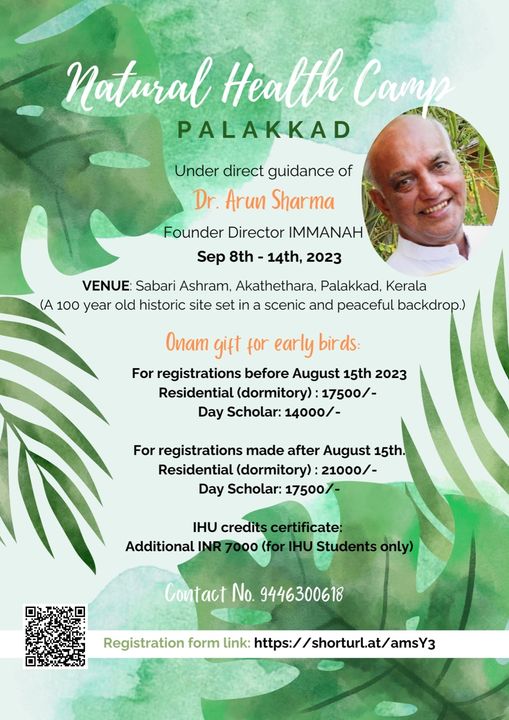 Natural Health Camp
PALAKKAD

Under direct guidance of
Dr. Arun Sharma
Founder Director IMMANAH
Sep 8th - 14th, 2023

VENUE: Sabari Ashram, Akathethara, Palakkad, Kerala
(A 100 year old historic site set in a scenic and peaceful backdrop.)

Onam gift for early birds:

For registrations before August 15th 2023
Residential (dormitory) : 17500/-
Day Scholar: 14000/-

For registrations made after August 15th.
Residential (dormitory) : 21000/-
Day Scholar: 17500/-

IHU credits certificate:
Additional INR 7000 (for IHU Students only)

Contact No. 9446300618

Registration form link: https://shorturl.at/amsY3